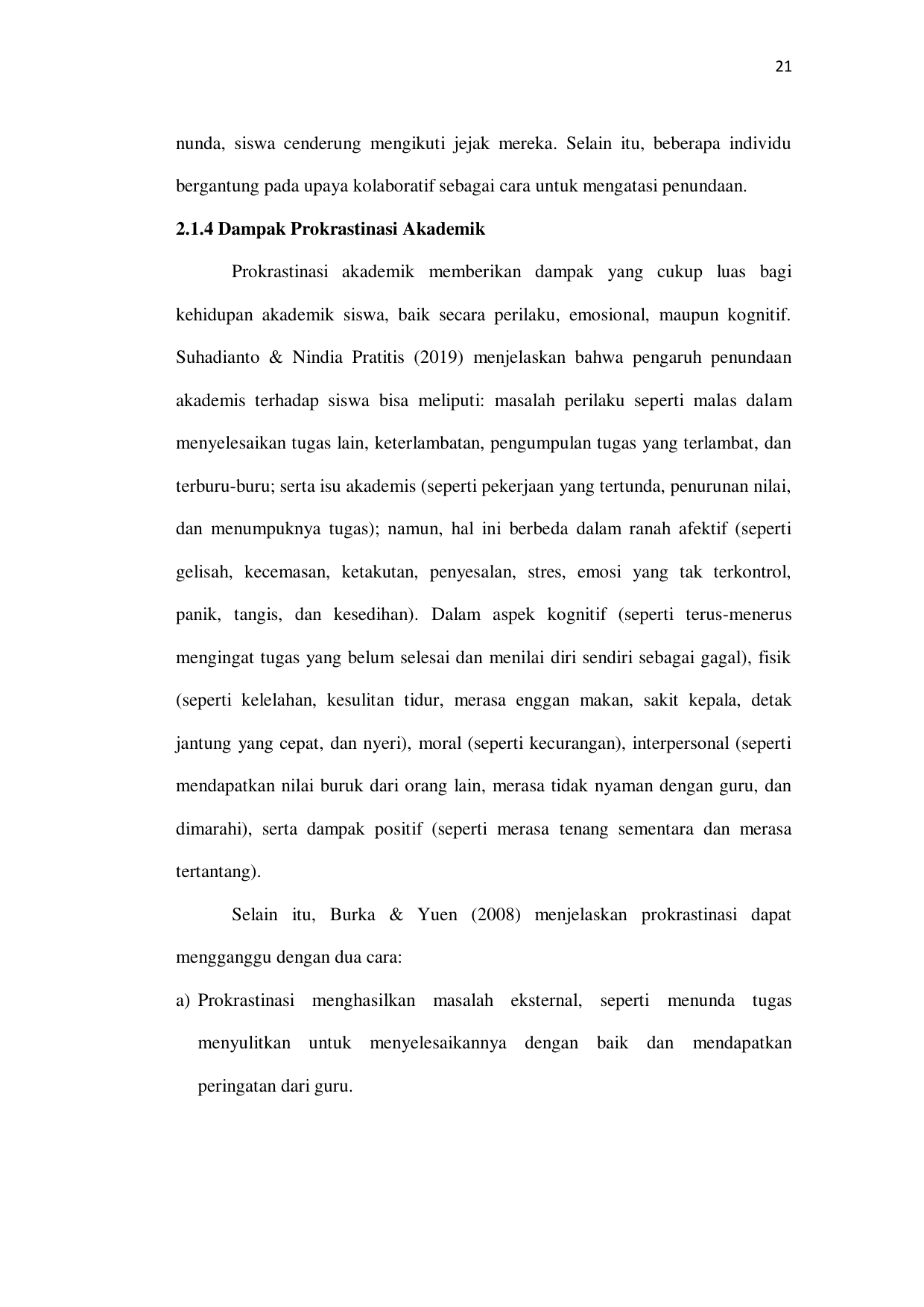 21

nunda, siswa cenderung mengikuti jejak mereka. Selain itu, beberapa individu bergantung pada upaya kolaboratif sebagai cara untuk mengatasi penundaan.

2.1.4 Dampak Prokrastinasi Akademik

Prokrastinasi akademik memberikan dampak yang cukup luas bagi kehidupan akademik siswa, baik secara perilaku, emosional, maupun kognitif. Suhadianto & Nindia Pratitis (2019) menjelaskan bahwa pengaruh penundaan akademis terhadap siswa bisa meliputi: masalah perilaku seperti malas dalam menyelesaikan tugas lain, keterlambatan, pengumpulan tugas yang terlambat, dan terburu-buru; serta isu akademis (seperti pekerjaan yang tertunda, penurunan nilai, dan menumpuknya tugas); namun, hal ini berbeda dalam ranah afektif (seperti gelisah, kecemasan, ketakutan, penyesalan, stres, emosi yang tak terkontrol, panik, tangis, dan kesedihan). Dalam aspek kognitif (seperti terus-menerus mengingat tugas yang belum selesai dan menilai diri sendiri sebagai gagal), fisik (seperti kelelahan, kesulitan tidur, merasa enggan makan, sakit kepala, detak jantung yang cepat, dan nyeri), moral (seperti kecurangan), interpersonal (seperti mendapatkan nilai buruk dari orang lain, merasa tidak nyaman dengan guru, dan dimarahi), serta dampak positif (seperti merasa tenang sementara dan merasa tertantang).

Selain itu, Burka & Yuen (2008) menjelaskan prokrastinasi dapat mengganggu dengan dua cara:

a) Prokrastinasi menghasilkan masalah eksternal, seperti menunda tugas menyulitkan untuk menyelesaikannya dengan baik dan mendapatkan peringatan dari guru.